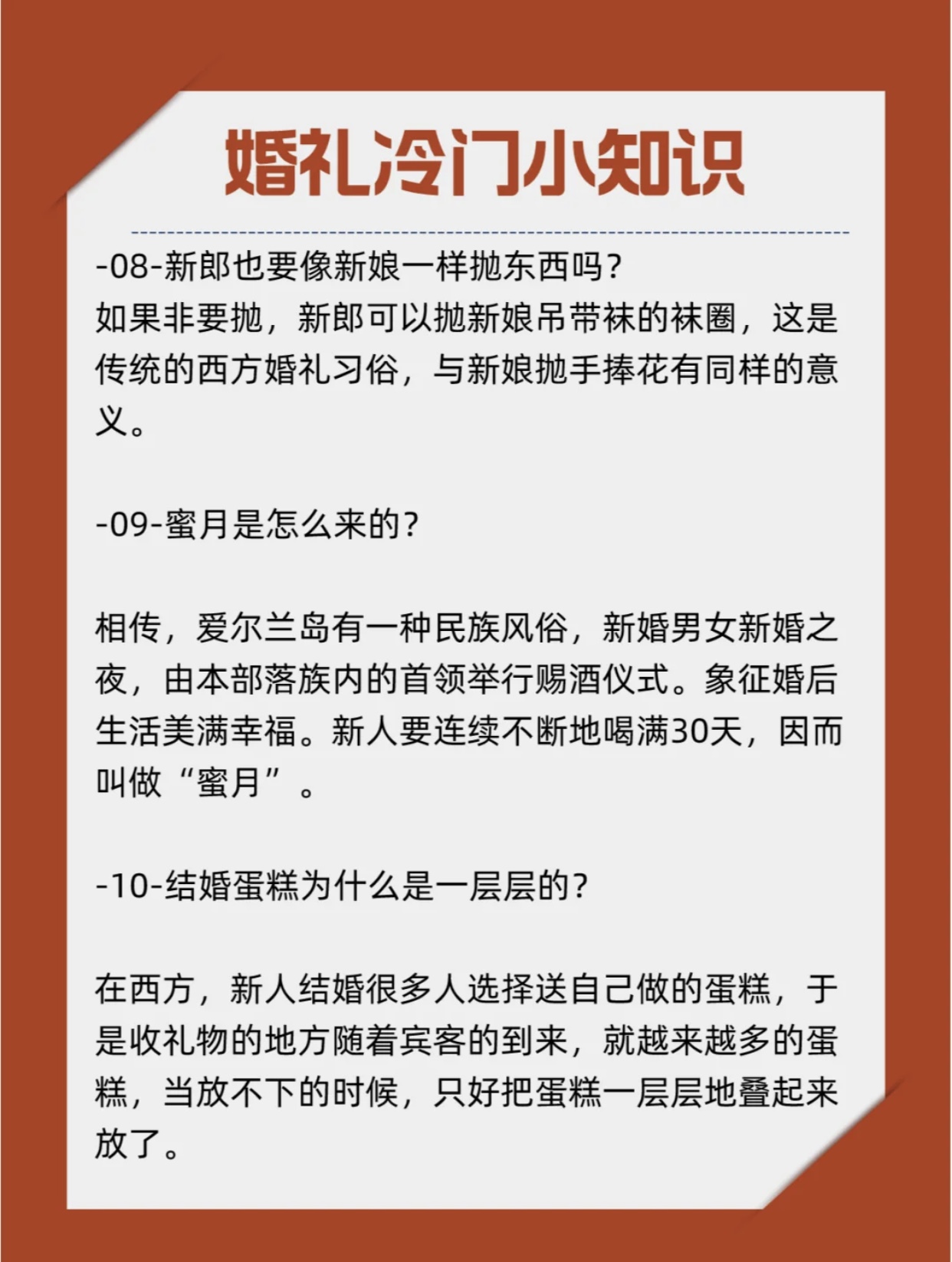 婚礼冷门小知识

-08-新郎也要像新娘一样抛东西吗？
如果非要抛，新郎可以抛新娘吊带袜的袜圈，这是传统的西方婚礼习俗，与新娘抛手捧花有同样的意义。

-09-蜜月是怎么来的？

相传，爱尔兰岛有一种民族风俗，新婚男女新婚之夜，由本部落族内的首领举行赐酒仪式。象征婚后生活美满幸福。新人要连续不断地喝满30天，因而叫做“蜜月”。

-10-结婚蛋糕为什么是一层层的？

在西方，新人结婚很多人选择送自己做的蛋糕，于是收礼物的地方随着宾客的到来，就越来越多的蛋糕，当放不下的时候，只好把蛋糕一层层地叠起来放了。